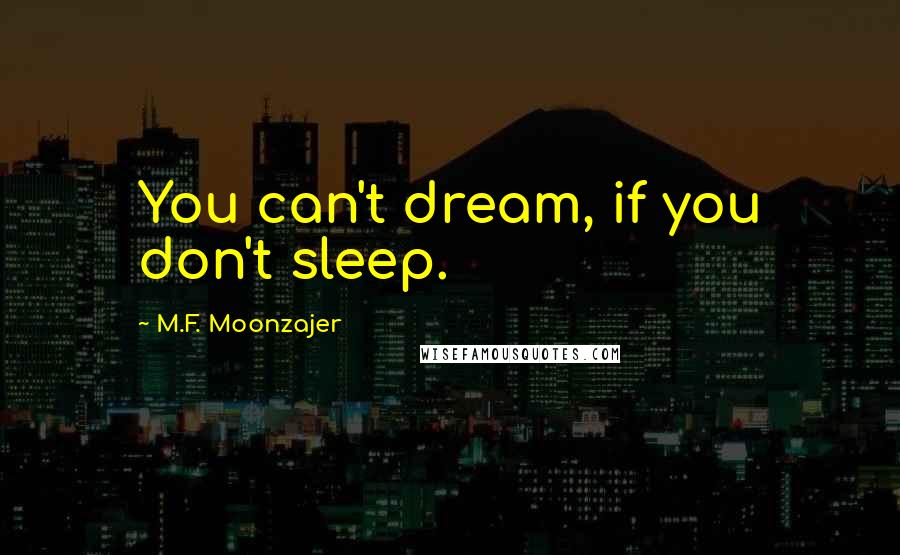 You can't dream, if you don't sleep.

~ M.F. Moonzajer

WISEFAMOUSQUOTES.COM